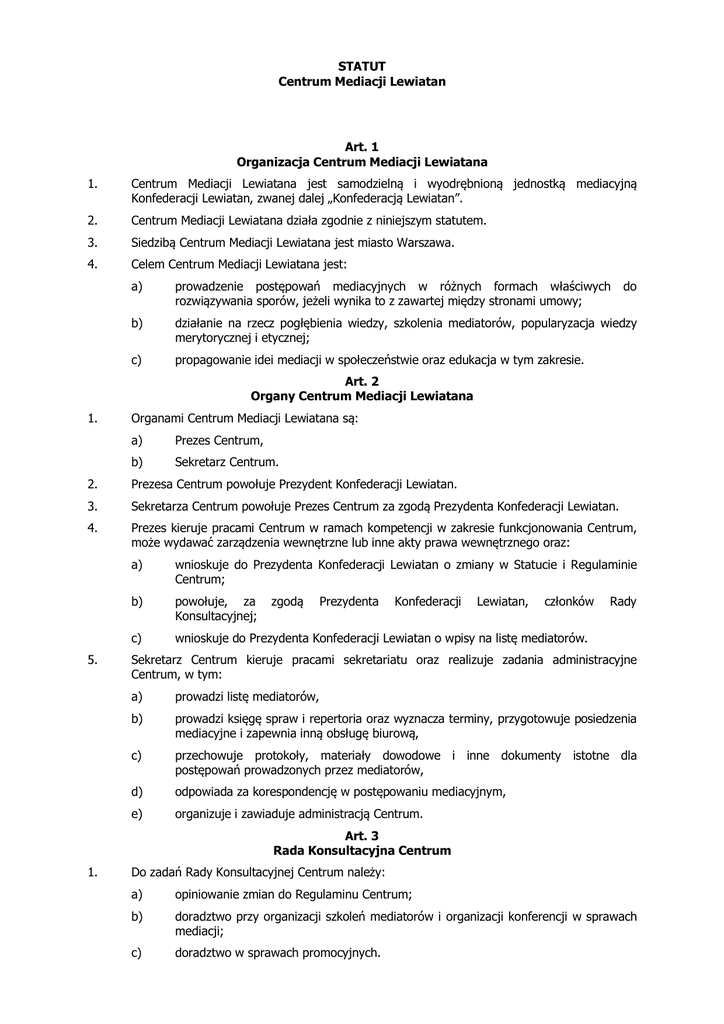 STATUT
Centrum Mediacji Lewiatan

Art. 1
Organizacja Centrum Mediacji Lewiatana

1. Centrum Mediacji Lewiatana jest samodzielną i wyodrębnioną jednostką mediacyjną Konfederacji Lewiatan, zwanej dalej „Konfederacją Lewiatan".

2. Centrum Mediacji Lewiatana działa zgodnie z niniejszym statutem.

3. Siedzibą Centrum Mediacji Lewiatana jest miasto Warszawa.

4. Celem Centrum Mediacji Lewiatana jest:

a) prowadzenie postępowań mediacyjnych w różnych formach właściwych do rozwiązywania sporów, jeżeli wynika to z zawartej między stronami umowy;

b) działanie na rzecz pogłębienia wiedzy, szkolenia mediatorów, popularyzacja wiedzy merytorycznej i etycznej;

c) propagowanie idei mediacji w społeczeństwie oraz edukacja w tym zakresie.

Art. 2
Organy Centrum Mediacji Lewiatana

1. Organami Centrum Mediacji Lewiatana są:

a) Prezes Centrum,

b) Sekretarz Centrum.

2. Prezesa Centrum powołuje Prezydent Konfederacji Lewiatan.

3. Sekretarza Centrum powołuje Prezes Centrum za zgodą Prezydenta Konfederacji Lewiatan.

4. Prezes kieruje pracami Centrum w ramach kompetencji w zakresie funkcjonowania Centrum, może wydawać zarządzenia wewnętrzne lub inne akty prawa wewnętrznego oraz:

a) wnioskuje do Prezydenta Konfederacji Lewiatan o zmiany w Statucie i Regulaminie Centrum;

b) powołuje, za zgodą Prezydenta Konfederacji Lewiatan, członków Rady Konsultacyjnej;

c) wnioskuje do Prezydenta Konfederacji Lewiatan o wpisy na listę mediatorów.

5. Sekretarz Centrum kieruje pracami sekretariatu oraz realizuje zadania administracyjne Centrum, w tym:

a) prowadzi listę mediatorów,

b) prowadzi księgę spraw i repertoria oraz wyznacza terminy, przygotowuje posiedzenia mediacyjne i zapewnia inną obsługę biurową,

c) przechowuje protokoły, materiały dowodowe i inne dokumenty istotne dla postępowań prowadzonych przez mediatorów,

d) odpowiada za korespondencję w postępowaniu mediacyjnym,

e) organizuje i zawiaduje administracją Centrum.

Art. 3
Rada Konsultacyjna Centrum

1. Do zadań Rady Konsultacyjnej Centrum należy:

a) opiniowanie zmian do Regulaminu Centrum;

b) doradztwo przy organizacji szkoleń mediatorów i organizacji konferencji w sprawach mediacji;

c) doradztwo w sprawach promocyjnych.